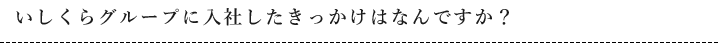 いしくらグループに入社したきっかけはなんですか？